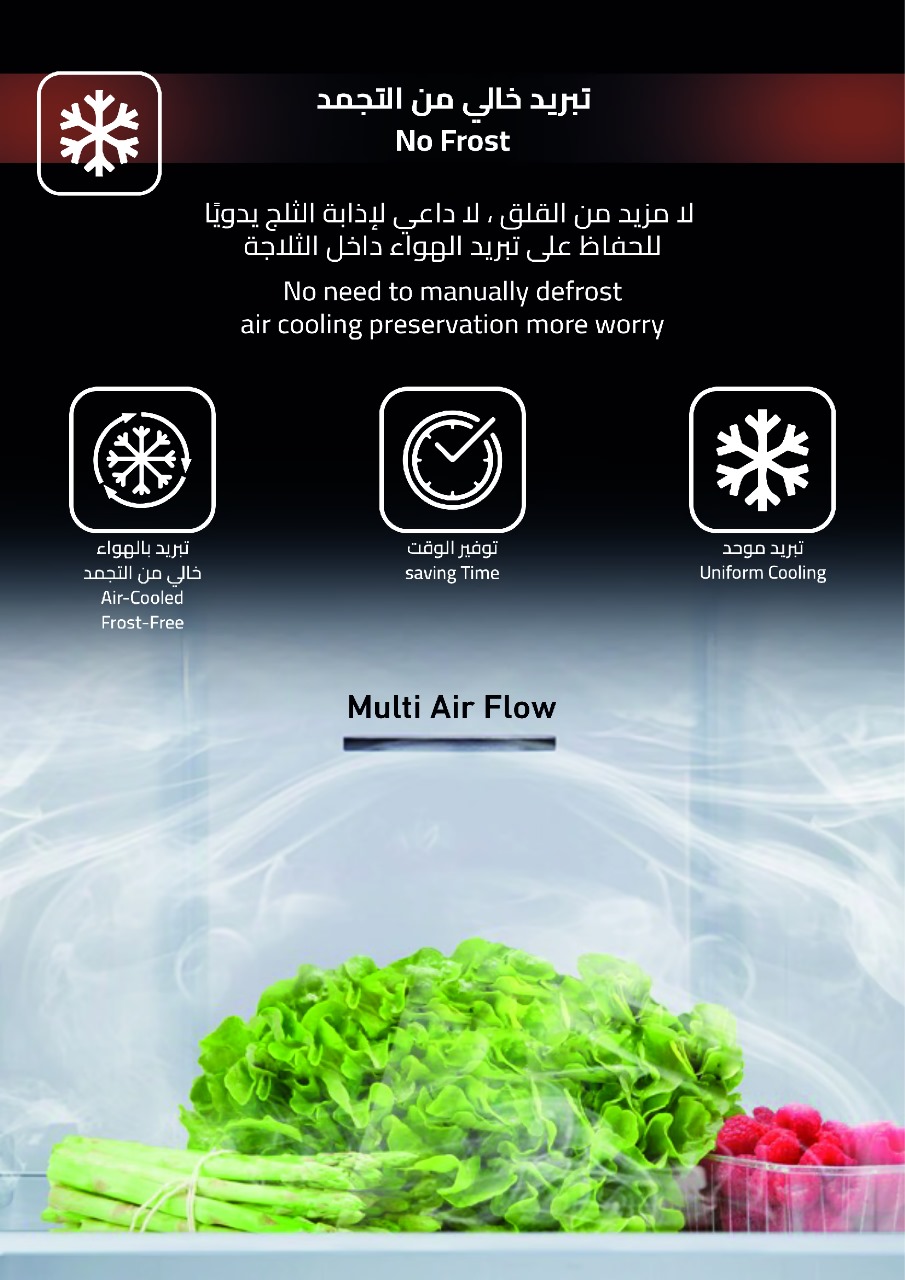 تبريد خالي من التجمد
No Frost

لا مزيد من القلق ، لا داعي لإذابة الثلج يدويًا
للحفاظ على تبريد الهواء داخل الثلاجة

No need to manually defrost
air cooling preservation more worry

تبريد بالهواء
خالي من التجمد
Air-Cooled
Frost-Free

توفير الوقت
saving Time

تبريد موحد
Uniform Cooling

Multi Air Flow